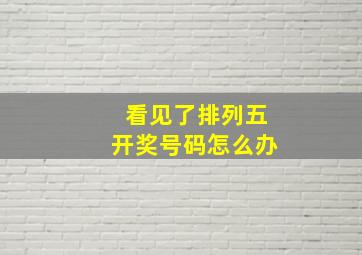 看见了排列五
开奖号码怎么办